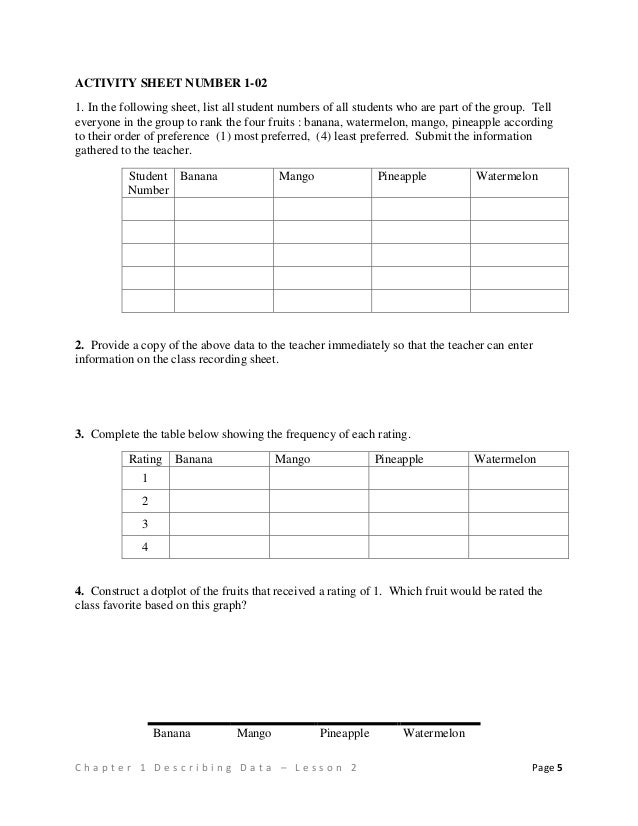 ACTIVITY SHEET NUMBER 1-02

1. In the following sheet, list all student numbers of all students who are part of the group. Tell everyone in the group to rank the four fruits : banana, watermelon, mango, pineapple according to their order of preference (1) most preferred, (4) least preferred. Submit the information gathered to the teacher.

| Student Number | Banana | Mango | Pineapple | Watermelon |
|---|---|---|---|---|
| | | | | |
| | | | | |
| | | | | |
| | | | | |
| | | | | |

2. Provide a copy of the above data to the teacher immediately so that the teacher can enter information on the class recording sheet.

3. Complete the table below showing the frequency of each rating.

| Rating | Banana | Mango | Pineapple | Watermelon |
|---|---|---|---|---|
| 1 | | | | |
| 2 | | | | |
| 3 | | | | |
| 4 | | | | |

4. Construct a dotplot of the fruits that received a rating of 1. Which fruit would be rated the class favorite based on this graph?

Banana Mango Pineapple Watermelon

Chapter 1 Describing Data – Lesson 2

Page 5